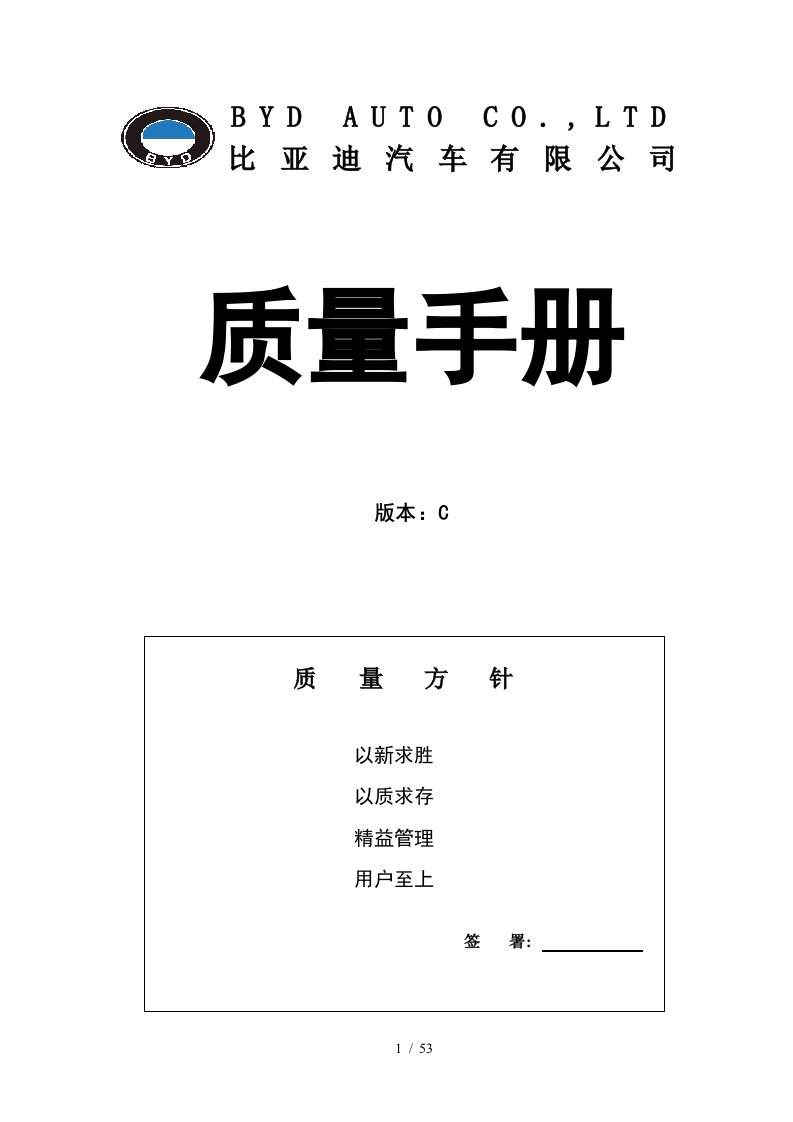 BYD

BYD AUTO CO.,LTD
比亚迪汽车有限公司

质量手册

版本：C

质 量 方 针

以新求胜
以质求存
精益管理
用户至上

签 署:

1 / 53